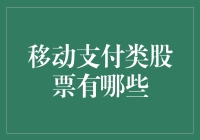 移动支付类股票有哪些